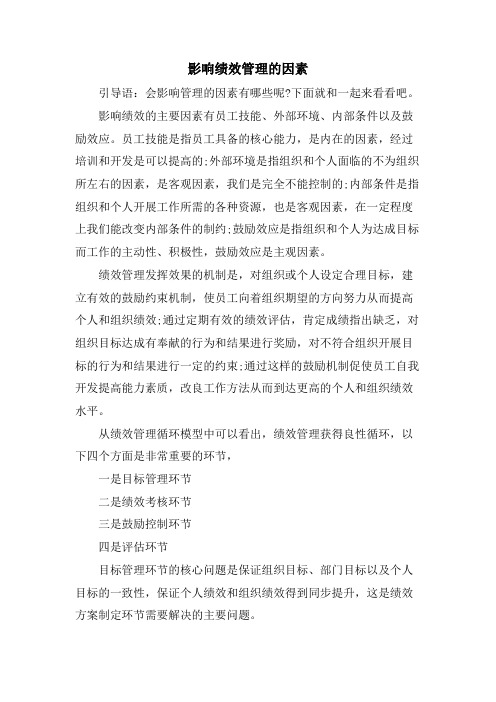 影响绩效管理的因素

引导语：会影响管理的因素有哪些呢?下面就和一起来看看吧。

影响绩效的主要因素有员工技能、外部环境、内部条件以及鼓励效应。员工技能是指员工具备的核心能力，是内在的因素，经过培训和开发是可以提高的;外部环境是指组织和个人面临的不为组织所左右的因素，是客观因素，我们是完全不能控制的;内部条件是指组织和个人开展工作所需的各种资源，也是客观因素，在一定程度上我们能改变内部条件的制约;鼓励效应是指组织和个人为达成目标而工作的主动性、积极性，鼓励效应是主观因素。

绩效管理发挥效果的机制是，对组织或个人设定合理目标，建立有效的鼓励约束机制，使员工向着组织期望的方向努力从而提高个人和组织绩效;通过定期有效的绩效评估，肯定成绩指出缺乏，对组织目标达成有奉献的行为和结果进行奖励，对不符合组织开展目标的行为和结果进行一定的约束;通过这样的鼓励机制促使员工自我开发提高能力素质，改良工作方法从而到达更高的个人和组织绩效水平。

从绩效管理循环模型中可以看出，绩效管理获得良性循环，以下四个方面是非常重要的环节，

一是目标管理环节

二是绩效考核环节

三是鼓励控制环节

四是评估环节

目标管理环节的核心问题是保证组织目标、部门目标以及个人目标的一致性，保证个人绩效和组织绩效得到同步提升，这是绩效方案制定环节需要解决的主要问题。